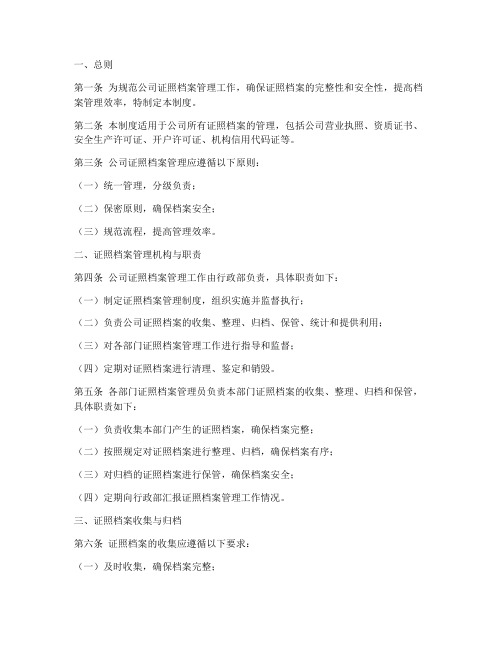 一、总则

第一条 为规范公司证照档案管理工作，确保证照档案的完整性和安全性，提高档案管理效率，特制定本制度。

第二条 本制度适用于公司所有证照档案的管理，包括公司营业执照、资质证书、安全生产许可证、开户许可证、机构信用代码证等。

第三条 公司证照档案管理应遵循以下原则：

（一）统一管理，分级负责；

（二）保密原则，确保档案安全；

（三）规范流程，提高管理效率。

二、证照档案管理机构与职责

第四条 公司证照档案管理工作由行政部负责，具体职责如下：

（一）制定证照档案管理制度，组织实施并监督执行；

（二）负责公司证照档案的收集、整理、归档、保管、统计和提供利用；

（三）对各部门证照档案管理工作进行指导和监督；

（四）定期对证照档案进行清理、鉴定和销毁。

第五条 各部门证照档案管理员负责本部门证照档案的收集、整理、归档和保管，具体职责如下：

（一）负责收集本部门产生的证照档案，确保档案完整；

（二）按照规定对证照档案进行整理、归档，确保档案有序；

（三）对归档的证照档案进行保管，确保档案安全；

（四）定期向行政部汇报证照档案管理工作情况。

三、证照档案收集与归档

第六条 证照档案的收集应遵循以下要求：

（一）及时收集，确保档案完整；